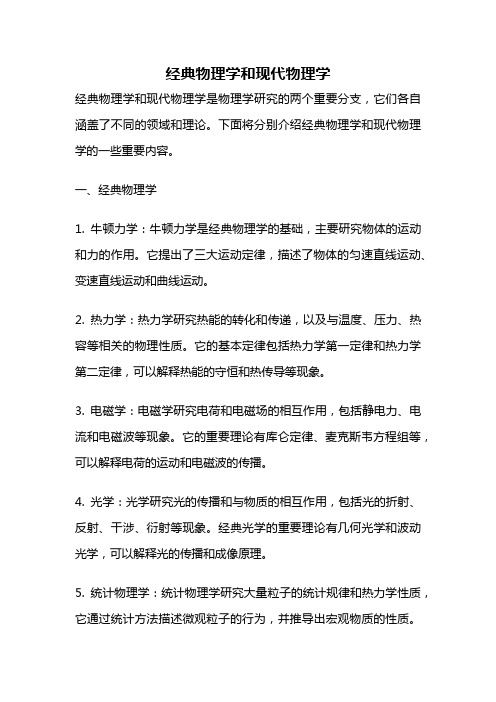 经典物理学和现代物理学

经典物理学和现代物理学是物理学研究的两个重要分支，它们各自涵盖了不同的领域和理论。下面将分别介绍经典物理学和现代物理学的一些重要内容。

一、经典物理学

1. 牛顿力学：牛顿力学是经典物理学的基础，主要研究物体的运动和力的作用。它提出了三大运动定律，描述了物体的匀速直线运动、变速直线运动和曲线运动。

2. 热力学：热力学研究热能的转化和传递，以及与温度、压力、热容等相关的物理性质。它的基本定律包括热力学第一定律和热力学第二定律，可以解释热能的守恒和热传导等现象。

3. 电磁学：电磁学研究电荷和电磁场的相互作用，包括静电力、电流和电磁波等现象。它的重要理论有库仑定律、麦克斯韦方程组等，可以解释电荷的运动和电磁波的传播。

4. 光学：光学研究光的传播和与物质的相互作用，包括光的折射、反射、干涉、衍射等现象。经典光学的重要理论有几何光学和波动光学，可以解释光的传播和成像原理。

5. 统计物理学：统计物理学研究大量粒子的统计规律和热力学性质，它通过统计方法描述微观粒子的行为，并推导出宏观物质的性质。